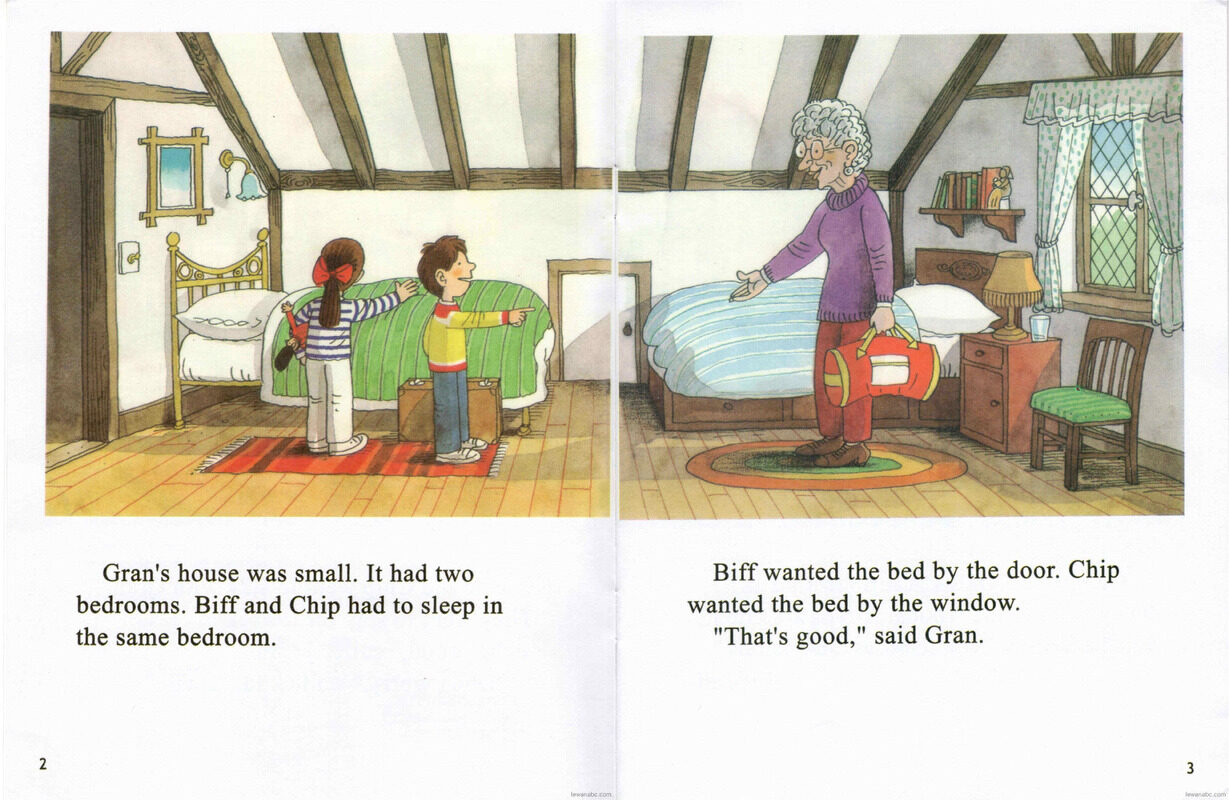 Gran's house was small. It had two bedrooms. Biff and Chip had to sleep in the same bedroom.

2

Biff wanted the bed by the door. Chip wanted the bed by the window.

"That's good," said Gran.

3

lewanabc.com